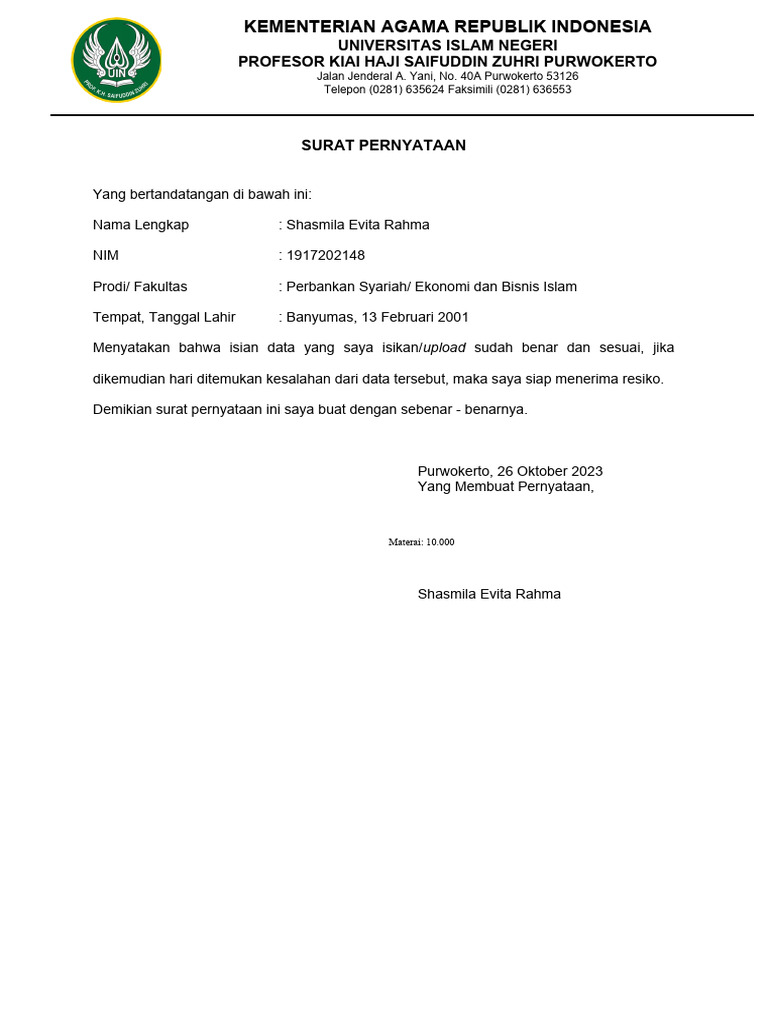 UIN
PROF. K.H. SAIFUDDIN ZUHRI

KEMENTERIAN AGAMA REPUBLIK INDONESIA
UNIVERSITAS ISLAM NEGERI
PROFESOR KIAI HAJI SAIFUDDIN ZUHRI PURWOKERTO
Jalan Jenderal A. Yani, No. 40A Purwokerto 53126
Telepon (0281) 635624 Faksimili (0281) 636553

SURAT PERNYATAAN

Yang bertandatangan di bawah ini:

Nama Lengkap : Shasmila Evita Rahma

NIM : 1917202148

Prodi/ Fakultas : Perbankan Syariah/ Ekonomi dan Bisnis Islam

Tempat, Tanggal Lahir : Banyumas, 13 Februari 2001

Menyatakan bahwa isian data yang saya isikan/upload sudah benar dan sesuai, jika dikemudian hari ditemukan kesalahan dari data tersebut, maka saya siap menerima resiko.

Demikian surat pernyataan ini saya buat dengan sebenar - benarnya.

Purwokerto, 26 Oktober 2023
Yang Membuat Pernyataan,

Materai: 10.000

Shasmila Evita Rahma